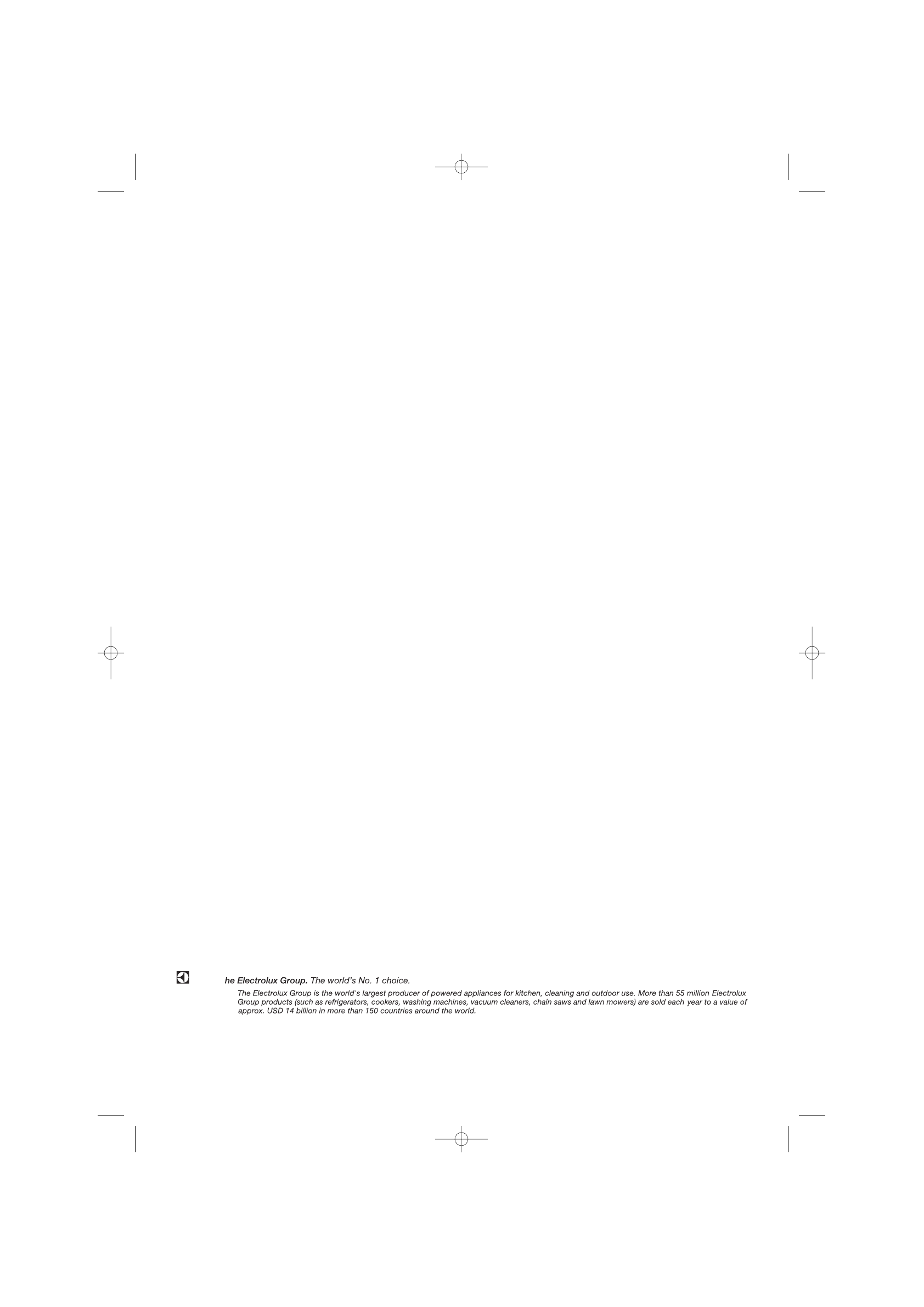 he Electrolux Group. The world's No. 1 choice.

The Electrolux Group is the world's largest producer of powered appliances for kitchen, cleaning and outdoor use. More than 55 million Electrolux Group products (such as refrigerators, cookers, washing machines, vacuum cleaners, chain saws and lawn mowers) are sold each year to a value of approx. USD 14 billion in more than 150 countries around the world.